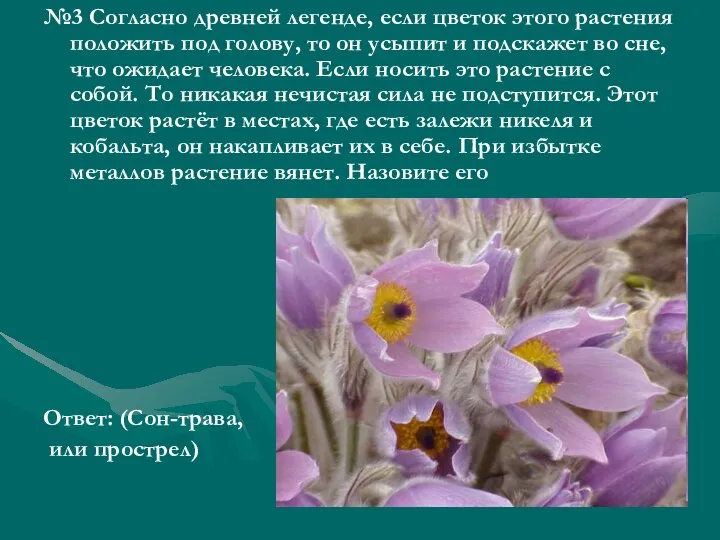 №3 Согласно древней легенде, если цветок этого растения положить под голову, то он усыпит и подскажет во сне, что ожидает человека. Если носить это растение с собой. То никакая нечистая сила не подступится. Этот цветок растёт в местах, где есть залежи никеля и кобальта, он накапливает их в себе. При избытке металлов растение вянет. Назовите его

Ответ: (Сон-трава, или прострел)